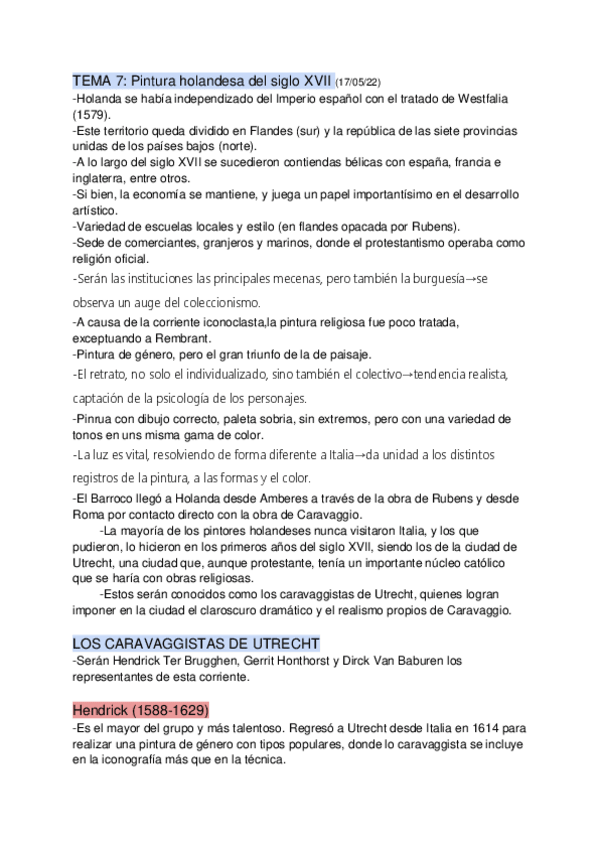 TEMA 7: Pintura holandesa del siglo XVII (17/05/22)

-Holanda se había independizado del Imperio español con el tratado de Westfalia (1579).
-Este territorio queda dividido en Flandes (sur) y la república de las siete provincias unidas de los países bajos (norte).
-A lo largo del siglo XVII se sucedieron contiendas bélicas con españa, francia e inglaterra, entre otros.
-Si bien, la economía se mantiene, y juega un papel importantísimo en el desarrollo artístico.
-Variedad de escuelas locales y estilo (en flandes opacada por Rubens).
-Sede de comerciantes, granjeros y marinos, donde el protestantismo operaba como religión oficial.
-Serán las instituciones las principales mecenas, pero también la burguesía→se observa un auge del coleccionismo.
-A causa de la corriente iconoclasta,la pintura religiosa fue poco tratada, exceptuando a Rembrant.
-Pintura de género, pero el gran triunfo de la de paisaje.
-El retrato, no solo el individualizado, sino también el colectivo→tendencia realista, captación de la psicología de los personajes.
-Pinrua con dibujo correcto, paleta sobria, sin extremos, pero con una variedad de tonos en uns misma gama de color.
-La luz es vital, resolviendo de forma diferente a Italia→da unidad a los distintos registros de la pintura, a las formas y el color.
-El Barroco llegó a Holanda desde Amberes a través de la obra de Rubens y desde Roma por contacto directo con la obra de Caravaggio.
-La mayoría de los pintores holandeses nunca visitaron Italia, y los que pudieron, lo hicieron en los primeros años del siglo XVII, siendo los de la ciudad de Utrecht, una ciudad que, aunque protestante, tenía un importante núcleo católico que se haría con obras religiosas.
-Estos serán conocidos como los caravaggistas de Utrecht, quienes logran imponer en la ciudad el claroscuro dramático y el realismo propios de Caravaggio.

LOS CARAVAGGISTAS DE UTRECHT
-Serán Hendrick Ter Brugghen, Gerrit Honthorst y Dirck Van Baburen los representantes de esta corriente.

Hendrick (1588-1629)
-Es el mayor del grupo y más talentoso. Regresó a Utrecht desde Italia en 1614 para realizar una pintura de género con tipos populares, donde lo caravaggista se incluye en la iconografía más que en la técnica.